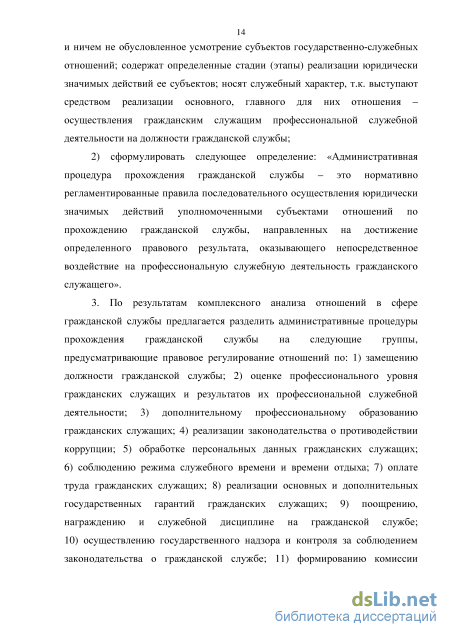 14

и ничем не обусловленное усмотрение субъектов государственно-служебных отношений; содержат определенные стадии (этапы) реализации юридически значимых действий ее субъектов; носят служебный характер, т.к. выступают средством реализации основного, главного для них отношения – осуществления гражданским служащим профессиональной служебной деятельности на должности гражданской службы;

2) сформулировать следующее определение: «Административная процедура прохождения гражданской службы – это нормативно регламентированные правила последовательного осуществления юридически значимых действий уполномоченными субъектами отношений по прохождению гражданской службы, направленных на достижение определенного правового результата, оказывающего непосредственное воздействие на профессиональную служебную деятельность гражданского служащего».

3. По результатам комплексного анализа отношений в сфере гражданской службы предлагается разделить административные процедуры прохождения гражданской службы на следующие группы, предусматривающие правовое регулирование отношений по: 1) замещению должности гражданской службы; 2) оценке профессионального уровня гражданских служащих и результатов их профессиональной служебной деятельности; 3) дополнительному профессиональному образованию гражданских служащих; 4) реализации законодательства о противодействии коррупции; 5) обработке персональных данных гражданских служащих; 6) соблюдению режима служебного времени и времени отдыха; 7) оплате труда гражданских служащих; 8) реализации основных и дополнительных государственных гарантий гражданских служащих; 9) поощрению, награждению и служебной дисциплине на гражданской службе; 10) осуществлению государственного надзора и контроля за соблюдением законодательства о гражданской службе; 11) формированию комиссии

dsLib.net
библиотека диссертаций